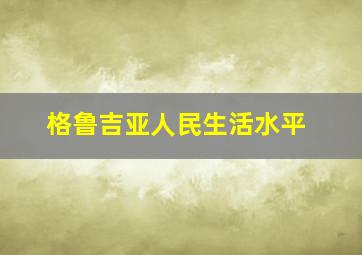 格鲁吉亚人民生活水平